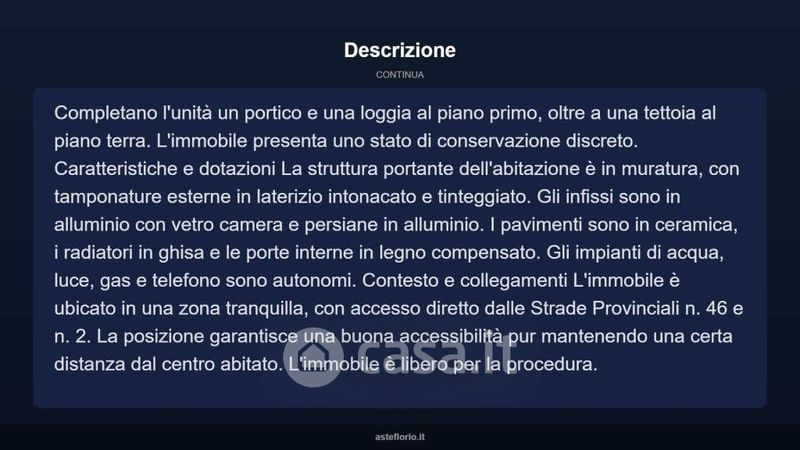 Descrizione

CONTINUA

Completano l'unità un portico e una loggia al piano primo, oltre a una tettoia al piano terra. L'immobile presenta uno stato di conservazione discreto. Caratteristiche e dotazioni La struttura portante dell'abitazione è in muratura, con tamponature esterne in laterizio intonacato e tinteggiato. Gli infissi sono in alluminio con vetro camera e persiane in alluminio. I pavimenti sono in ceramica, i radiatori in ghisa e le porte interne in legno compensato. Gli impianti di acqua, luce, gas e telefono sono autonomi. Contesto e collegamenti L'immobile è ubicato in una zona tranquilla, con accesso diretto dalle Strade Provinciali n. 46 e n. 2. La posizione garantisce una buona accessibilità pur mantenendo una certa distanza dal centro abitato. L'immobile è libero per la procedura.

asteflorio.it

casa.it